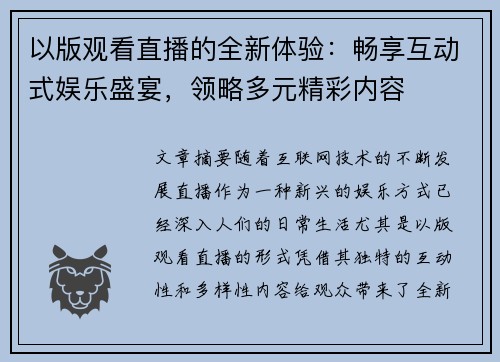 以版观看直播的全新体验：畅享互动式娱乐盛宴，领略多元精彩内容

文章摘要随着互联网技术的不断发展直播作为一种新兴的娱乐方式已经深入人们的日常生活尤其是以版观看直播的形式凭借其独特的互动性和多样性内容给观众带来了全新